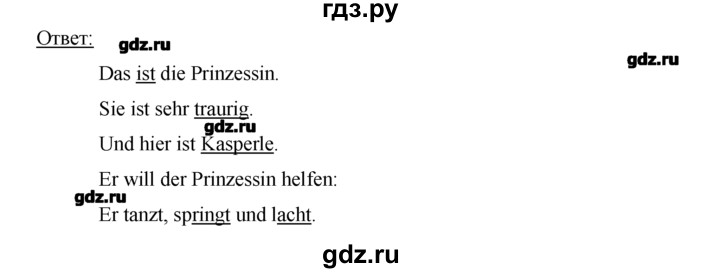 гдз.ру

Ответ: gdz.ru

gdz.ru

Das ist die Prinzessin.

Sie ist sehr traurig.

gdz.ru

Und hier ist Kasperle.

Er will der Prinzessin helfen:

gdz.ru

Er tanzt, springt und lacht.

gdz.ru